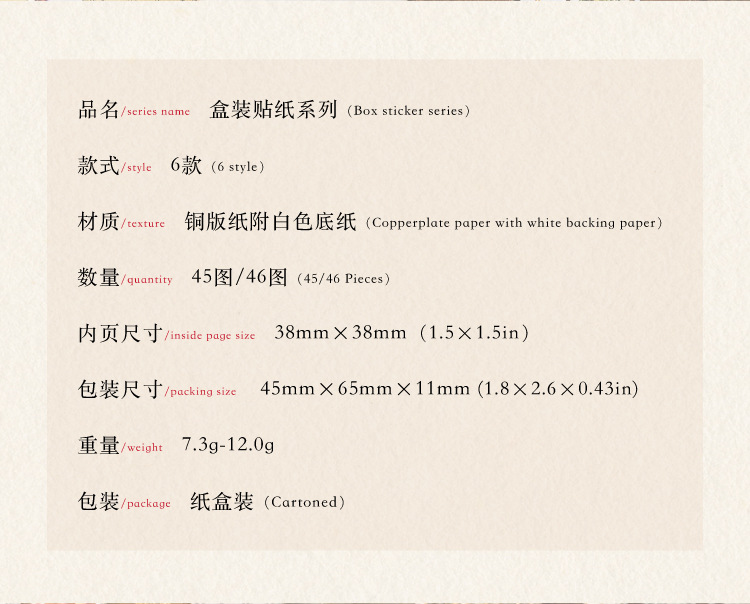 品名/series name 盒装贴纸系列（Box sticker series）

款式/style 6款（6 style）

材质/texture 铜版纸附白色底纸（Copperplate paper with white backing paper）

数量/quantity 45图/46图（45/46 Pieces）

内页尺寸/inside page size 38mm×38mm（1.5×1.5in）

包装尺寸/packing size 45mm×65mm×11mm (1.8×2.6×0.43in)

重量/weight 7.3g-12.0g

包装/package 纸盒装（Cartoned）